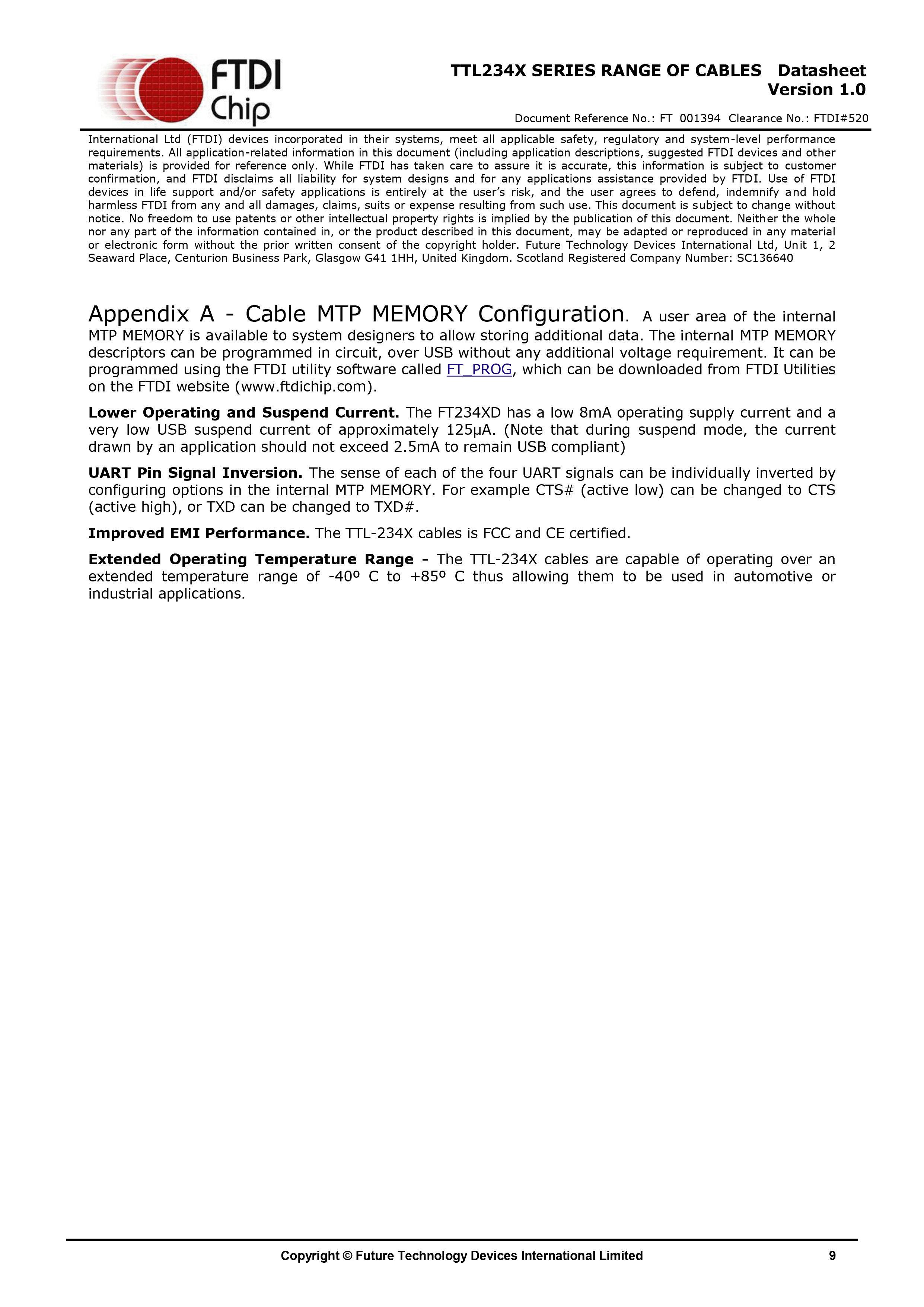 FTDI Chip

TTL234X SERIES RANGE OF CABLES Datasheet
Version 1.0

Document Reference No.: FT 001394 Clearance No.: FTDI#520

International Ltd (FTDI) devices incorporated in their systems, meet all applicable safety, regulatory and system-level performance requirements. All application-related information in this document (including application descriptions, suggested FTDI devices and other materials) is provided for reference only. While FTDI has taken care to assure it is accurate, this information is subject to customer confirmation, and FTDI disclaims all liability for system designs and for any applications assistance provided by FTDI. Use of FTDI devices in life support and/or safety applications is entirely at the user's risk, and the user agrees to defend, indemnify and hold harmless FTDI from any and all damages, claims, suits or expense resulting from such use. This document is subject to change without notice. No freedom to use patents or other intellectual property rights is implied by the publication of this document. Neither the whole nor any part of the information contained in, or the product described in this document, may be adapted or reproduced in any material or electronic form without the prior written consent of the copyright holder. Future Technology Devices International Ltd, Unit 1, 2 Seaward Place, Centurion Business Park, Glasgow G41 1HH, United Kingdom. Scotland Registered Company Number: SC136640

Appendix A - Cable MTP MEMORY Configuration. A user area of the internal MTP MEMORY is available to system designers to allow storing additional data. The internal MTP MEMORY descriptors can be programmed in circuit, over USB without any additional voltage requirement. It can be programmed using the FTDI utility software called FT_PROG, which can be downloaded from FTDI Utilities on the FTDI website (www.ftdichip.com).

Lower Operating and Suspend Current. The FT234XD has a low 8mA operating supply current and a very low USB suspend current of approximately 125µA. (Note that during suspend mode, the current drawn by an application should not exceed 2.5mA to remain USB compliant)

UART Pin Signal Inversion. The sense of each of the four UART signals can be individually inverted by configuring options in the internal MTP MEMORY. For example CTS# (active low) can be changed to CTS (active high), or TXD can be changed to TXD#.

Improved EMI Performance. The TTL-234X cables is FCC and CE certified.

Extended Operating Temperature Range - The TTL-234X cables are capable of operating over an extended temperature range of -40º C to +85º C thus allowing them to be used in automotive or industrial applications.

Copyright © Future Technology Devices International Limited 9